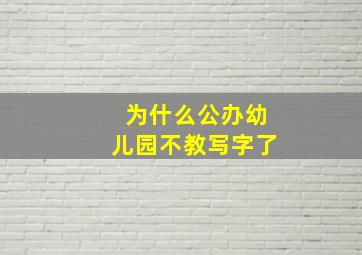 为什么公办幼儿园不教写字了